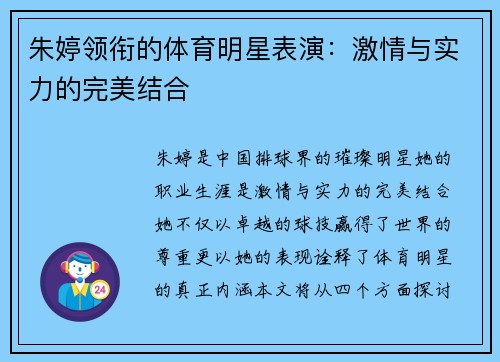 朱婷领衔的体育明星表演：激情与实力的完美结合

朱婷是中国排球界的璀璨明星她的职业生涯是激情与实力的完美结合她不仅以卓越的球技赢得了世界的尊重更以她的表现诠释了体育明星的真正内涵本文将从四个方面探讨

24